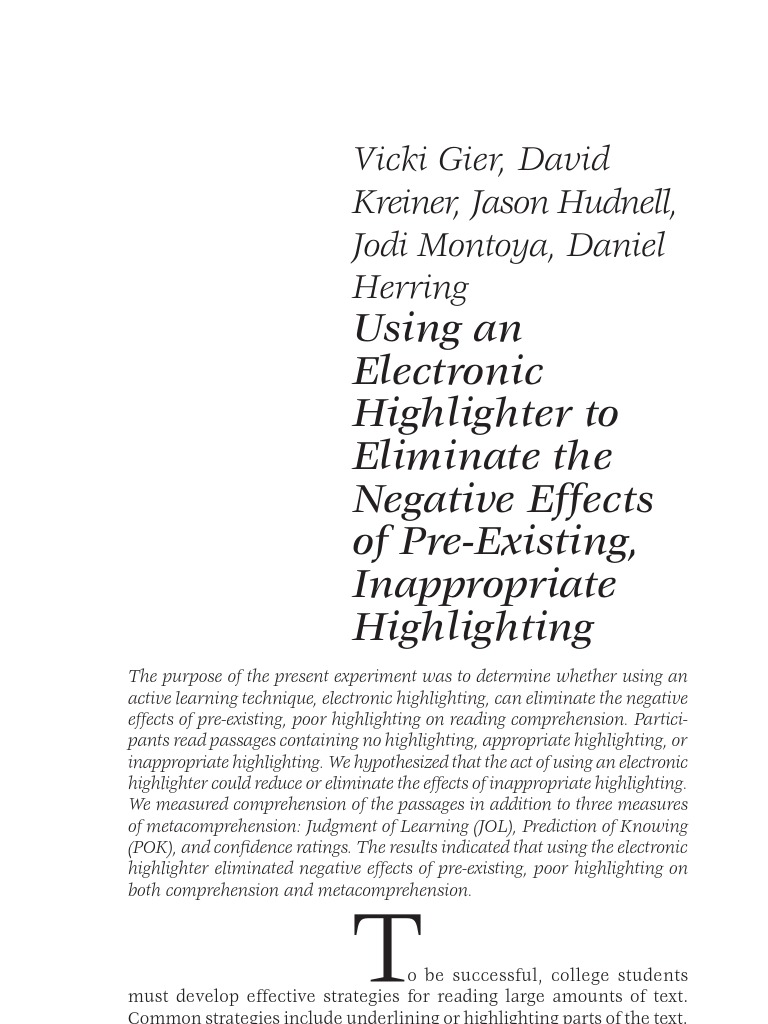 Vicki Gier, David Kreiner, Jason Hudnell, Jodi Montoya, Daniel Herring

Using an Electronic Highlighter to Eliminate the Negative Effects of Pre-Existing, Inappropriate Highlighting

The purpose of the present experiment was to determine whether using an active learning technique, electronic highlighting, can eliminate the negative effects of pre-existing, poor highlighting on reading comprehension. Participants read passages containing no highlighting, appropriate highlighting, or inappropriate highlighting. We hypothesized that the act of using an electronic highlighter could reduce or eliminate the effects of inappropriate highlighting. We measured comprehension of the passages in addition to three measures of metacomprehension: Judgment of Learning (JOL), Prediction of Knowing (POK), and confidence ratings. The results indicated that using the electronic highlighter eliminated negative effects of pre-existing, poor highlighting on both comprehension and metacomprehension.

To be successful, college students must develop effective strategies for reading large amounts of text. Common strategies include underlining or highlighting parts of the text.